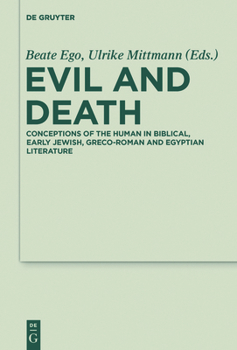 DE GRUYTER

Beate Ego, Ulrike Mittmann (Eds.)

EVIL AND DEATH

CONCEPTIONS OF THE HUMAN IN BIBLICAL, EARLY JEWISH, GRECO-ROMAN AND EGYPTIAN LITERATURE

DE G